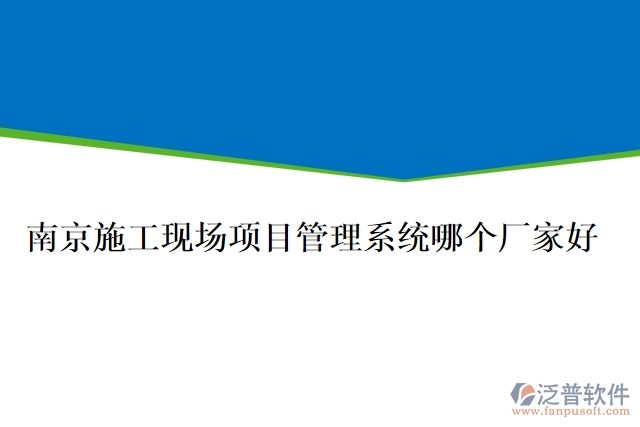 南京施工现场项目管理系统哪个厂家好

泛普软件
www.fanpusoft.com